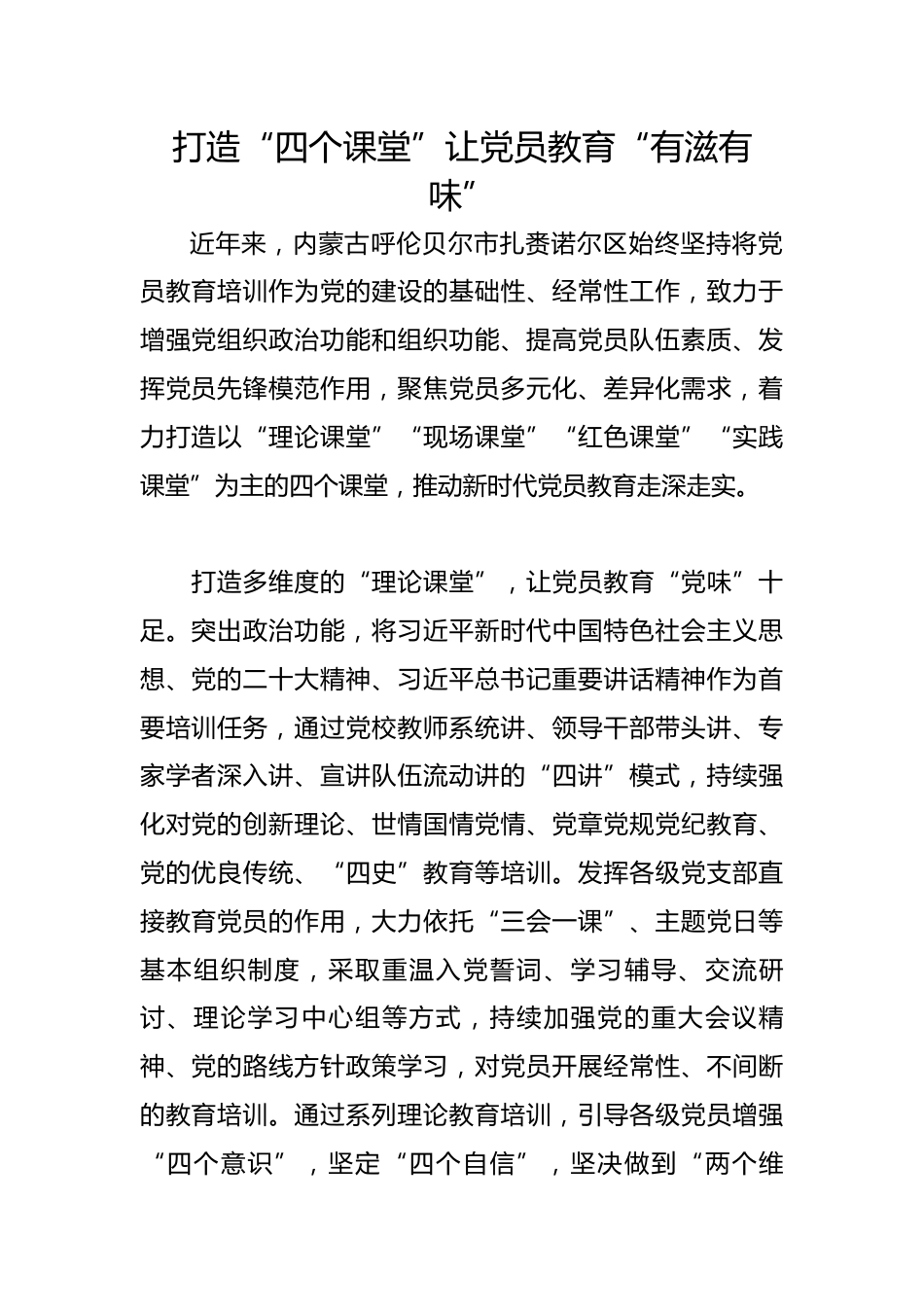 打造“四个课堂”让党员教育“有滋有味”

近年来，内蒙古呼伦贝尔市扎赉诺尔区始终坚持将党员教育培训作为党的建设的基础性、经常性工作，致力于增强党组织政治功能和组织功能、提高党员队伍素质、发挥党员先锋模范作用，聚焦党员多元化、差异化需求，着力打造以“理论课堂”“现场课堂”“红色课堂”“实践课堂”为主的四个课堂，推动新时代党员教育走深走实。

打造多维度的“理论课堂”，让党员教育“党味”十足。突出政治功能，将习近平新时代中国特色社会主义思想、党的二十大精神、习近平总书记重要讲话精神作为首要培训任务，通过党校教师系统讲、领导干部带头讲、专家学者深入讲、宣讲队伍流动讲的“四讲”模式，持续强化对党的创新理论、世情国情党情、党章党规党纪教育、党的优良传统、“四史”教育等培训。发挥各级党支部直接教育党员的作用，大力依托“三会一课”、主题党日等基本组织制度，采取重温入党誓词、学习辅导、交流研讨、理论学习中心组等方式，持续加强党的重大会议精神、党的路线方针政策学习，对党员开展经常性、不间断的教育培训。通过系列理论教育培训，引导各级党员增强“四个意识”，坚定“四个自信”，坚决做到“两个维